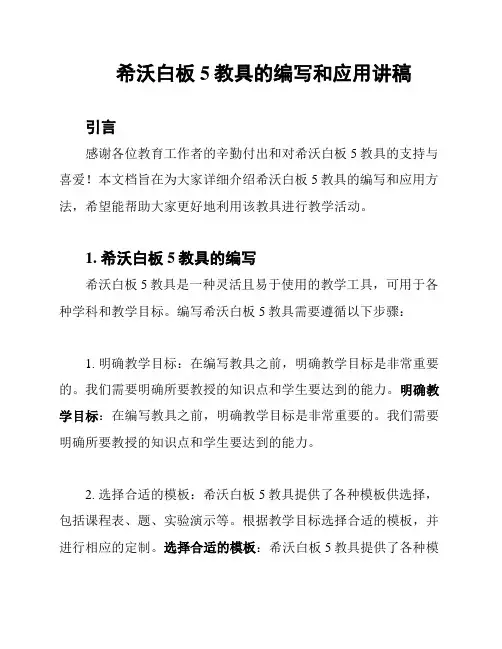 希沃白板 5 教具的编写和应用讲稿

引言

感谢各位教育工作者的辛勤付出和对希沃白板 5 教具的支持与喜爱！本文档旨在为大家详细介绍希沃白板 5 教具的编写和应用方法，希望能帮助大家更好地利用该教具进行教学活动。

1. 希沃白板 5 教具的编写

希沃白板 5 教具是一种灵活且易于使用的教学工具，可用于各种学科和教学目标。编写希沃白板 5 教具需要遵循以下步骤：

1. 明确教学目标：在编写教具之前，明确教学目标是非常重要的。我们需要明确所要教授的知识点和学生要达到的能力。明确教学目标：在编写教具之前，明确教学目标是非常重要的。我们需要明确所要教授的知识点和学生要达到的能力。

2. 选择合适的模板：希沃白板 5 教具提供了各种模板供选择，包括课程表、题、实验演示等。根据教学目标选择合适的模板，并进行相应的定制。选择合适的模板：希沃白板 5 教具提供了各种模